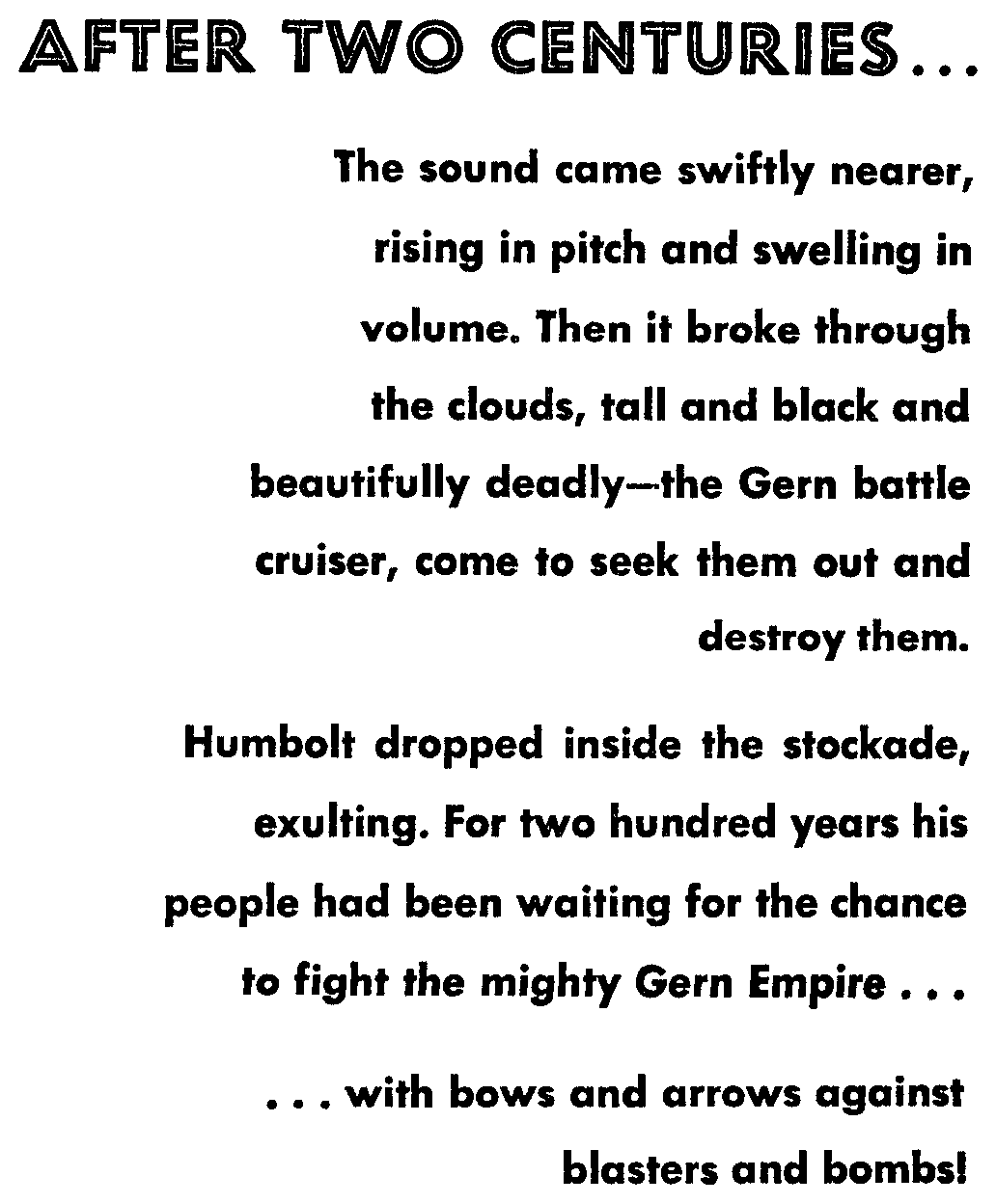 AFTER TWO CENTURIES...

The sound came swiftly nearer, rising in pitch and swelling in volume. Then it broke through the clouds, tall and black and beautifully deadly—the Gern battle cruiser, come to seek them out and destroy them.

Humbolt dropped inside the stockade, exulting. For two hundred years his people had been waiting for the chance to fight the mighty Gern Empire . . .

. . . with bows and arrows against blasters and bombs!